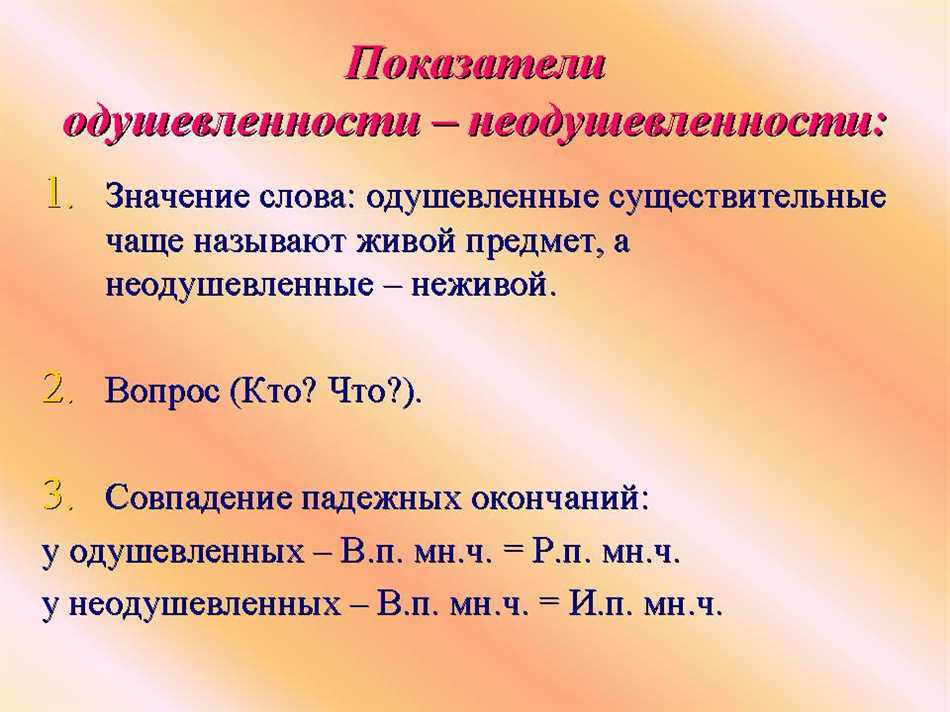 Показатели одушевленности – неодушевленности:

1. Значение слова: одушевленные существительные чаще называют живой предмет, а неодушевленные – неживой.

2. Вопрос (Кто? Что?).

3. Совпадение падежных окончаний:
у одушевленных – В.п. мн.ч. = Р.п. мн.ч.
у неодушевленных – В.п. мн.ч. = И.п. мн.ч.